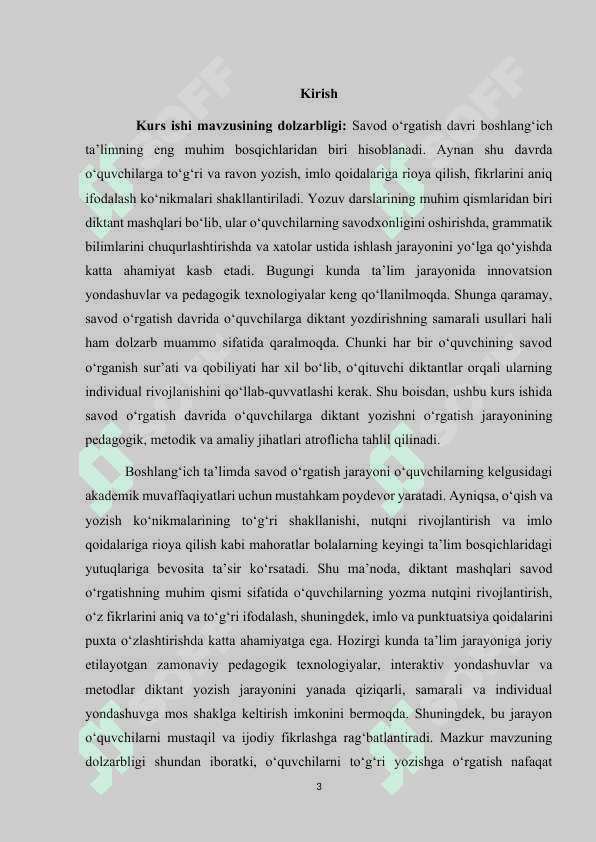 Kirish

Kurs ishi mavzusining dolzarbligi: Savod o‘rgatish davri boshlang‘ich ta’limning eng muhim bosqichlaridan biri hisoblanadi. Aynan shu davrda o‘quvchilarga to‘g‘ri va ravon yozish, imlo qoidalariga rioya qilish, fikrlarini aniq ifodalash ko‘nikmalari shakllantiriladi. Yozuv darslarining muhim qismlaridan biri diktant mashqlari bo‘lib, ular o‘quvchilarning savodxonligini oshirishda, grammatik bilimlarini chuqurlashtirishda va xatolar ustida ishlash jarayonini yo‘lga qo‘yishda katta ahamiyat kasb etadi. Bugungi kunda ta’lim jarayonida innovatsion yondashuvlar va pedagogik texnologiyalar keng qo‘llanilmoqda. Shunga qaramay, savod o‘rgatish davrida o‘quvchilarga diktant yozdirishning samarali usullari hali ham dolzarb muammo sifatida qaralmoqda. Chunki har bir o‘quvchining savod o‘rganish sur’ati va qobiliyati har xil bo‘lib, o‘qituvchi diktantlar orqali ularning individual rivojlanishini qo‘llab-quvvatlashi kerak. Shu boisdan, ushbu kurs ishida savod o‘rgatish davrida o‘quvchilarga diktant yozishni o‘rgatish jarayonining pedagogik, metodik va amaliy jihatlari atroflicha tahlil qilinadi.

Boshlang‘ich ta’limda savod o‘rgatish jarayoni o‘quvchilarning kelgusidagi akademik muvaffaqiyatlari uchun mustahkam poydevor yaratadi. Ayniqsa, o‘qish va yozish ko‘nikmalarining to‘g‘ri shakllanishi, nutqni rivojlantirish va imlo qoidalariga rioya qilish kabi mahoratlar bolalarning keyingi ta’lim bosqichlaridagi yutuqlariga bevosita ta’sir ko‘rsatadi. Shu ma’noda, diktant mashqlari savod o‘rgatishning muhim qismi sifatida o‘quvchilarning yozma nutqini rivojlantirish, o‘z fikrlarini aniq va to‘g‘ri ifodalash, shuningdek, imlo va punktuatsiya qoidalarini puxta o‘zlashtirishda katta ahamiyatga ega. Hozirgi kunda ta’lim jarayoniga joriy etilayotgan zamonaviy pedagogik texnologiyalar, interaktiv yondashuvlar va metodlar diktant yozish jarayonini yanada qiziqarli, samarali va individual yondashuvga mos shaklga keltirish imkonini bermoqda. Shuningdek, bu jarayon o‘quvchilarni mustaqil va ijodiy fikrlashga rag‘batlantiradi. Mazkur mavzuning dolzarbligi shundan iboratki, o‘quvchilarni to‘g‘ri yozishga o‘rgatish nafaqat

3